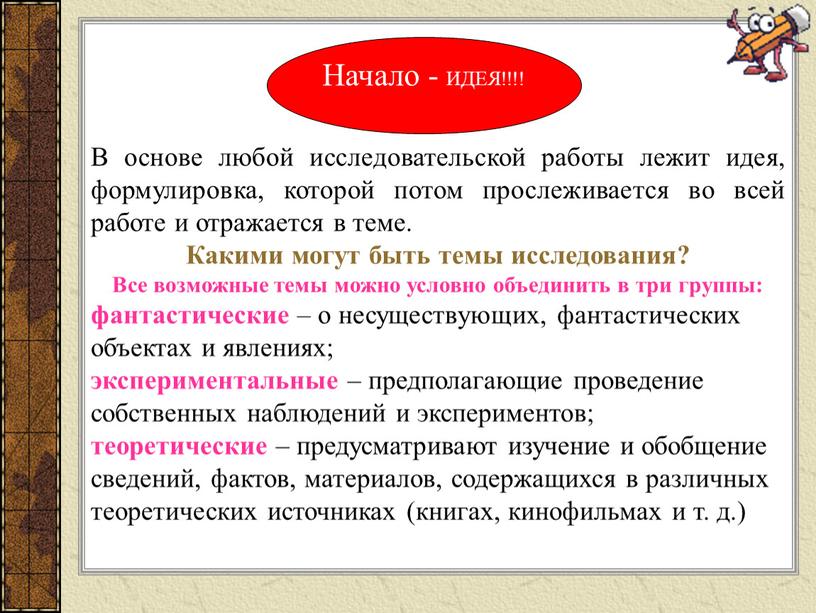 Начало - ИДЕЯ!!!!

В основе любой исследовательской работы лежит идея, формулировка, которой потом прослеживается во всей работе и отражается в теме.

Какими могут быть темы исследования?

Все возможные темы можно условно объединить в три группы:

фантастические – о несуществующих, фантастических объектах и явлениях;

экспериментальные – предполагающие проведение собственных наблюдений и экспериментов;

теоретические – предусматривают изучение и обобщение сведений, фактов, материалов, содержащихся в различных теоретических источниках (книгах, кинофильмах и т. д.)